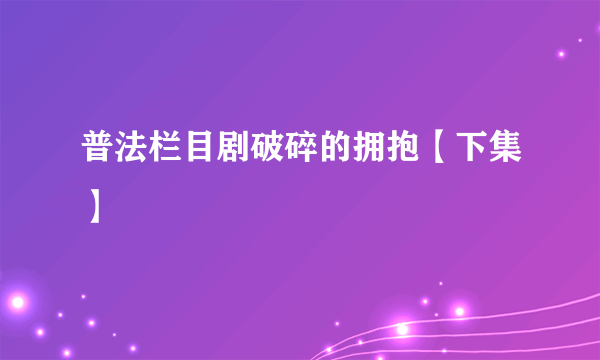 普法栏目剧破碎的拥抱【下集】